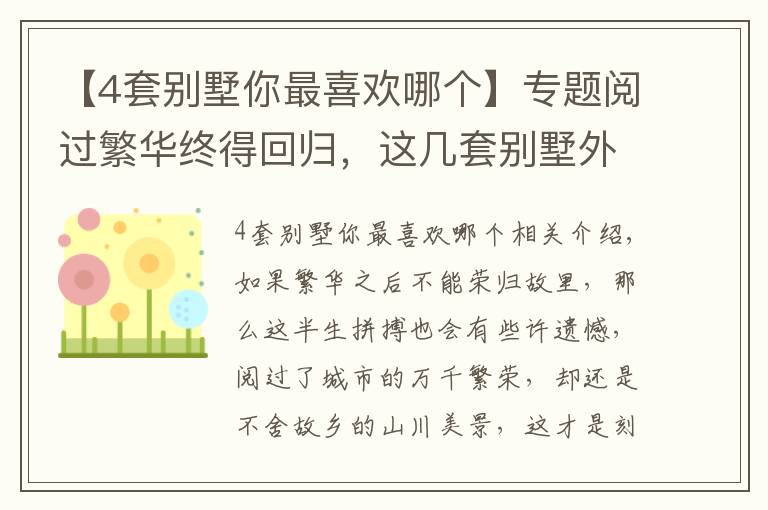 【4套别墅你最喜欢哪个】专题阅过繁华终得回归，这几套别墅外

4套别墅你最喜欢哪个相关介绍，如果繁华之后不能荣归故里，那么这半生拼搏也会有些许遗憾，阅过了城市的万千繁荣，却还是不舍故乡的山川美景，这才是刻